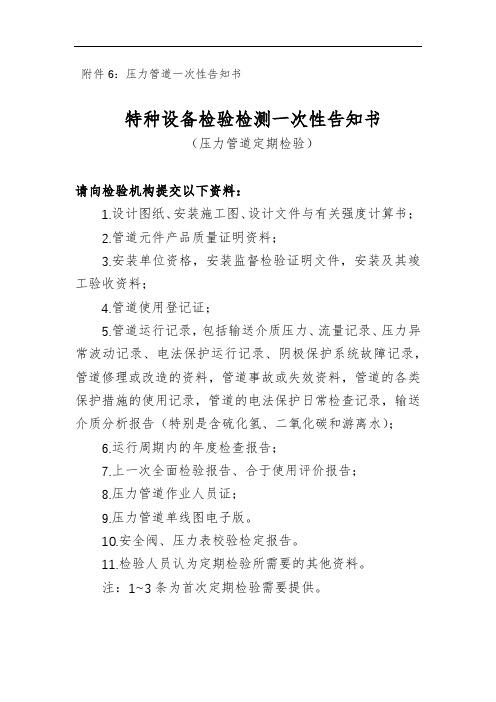 附件 6：压力管道一次性告知书

特种设备检验检测一次性告知书
（压力管道定期检验）

请向检验机构提交以下资料：

1.设计图纸、安装施工图、设计文件与有关强度计算书；

2.管道元件产品质量证明资料；

3.安装单位资格，安装监督检验证明文件，安装及其竣工验收资料；

4.管道使用登记证；

5.管道运行记录，包括输送介质压力、流量记录、压力异常波动记录、电法保护运行记录、阴极保护系统故障记录，管道修理或改造的资料，管道事故或失效资料，管道的各类保护措施的使用记录，管道的电法保护日常检查记录，输送介质分析报告（特别是含硫化氢、二氧化碳和游离水）；

6.运行周期内的年度检查报告；

7.上一次全面检验报告、合于使用评价报告；

8.压力管道作业人员证；

9.压力管道单线图电子版。

10.安全阀、压力表校验检定报告。

11.检验人员认为定期检验所需要的其他资料。

注：1~3 条为首次定期检验需要提供。